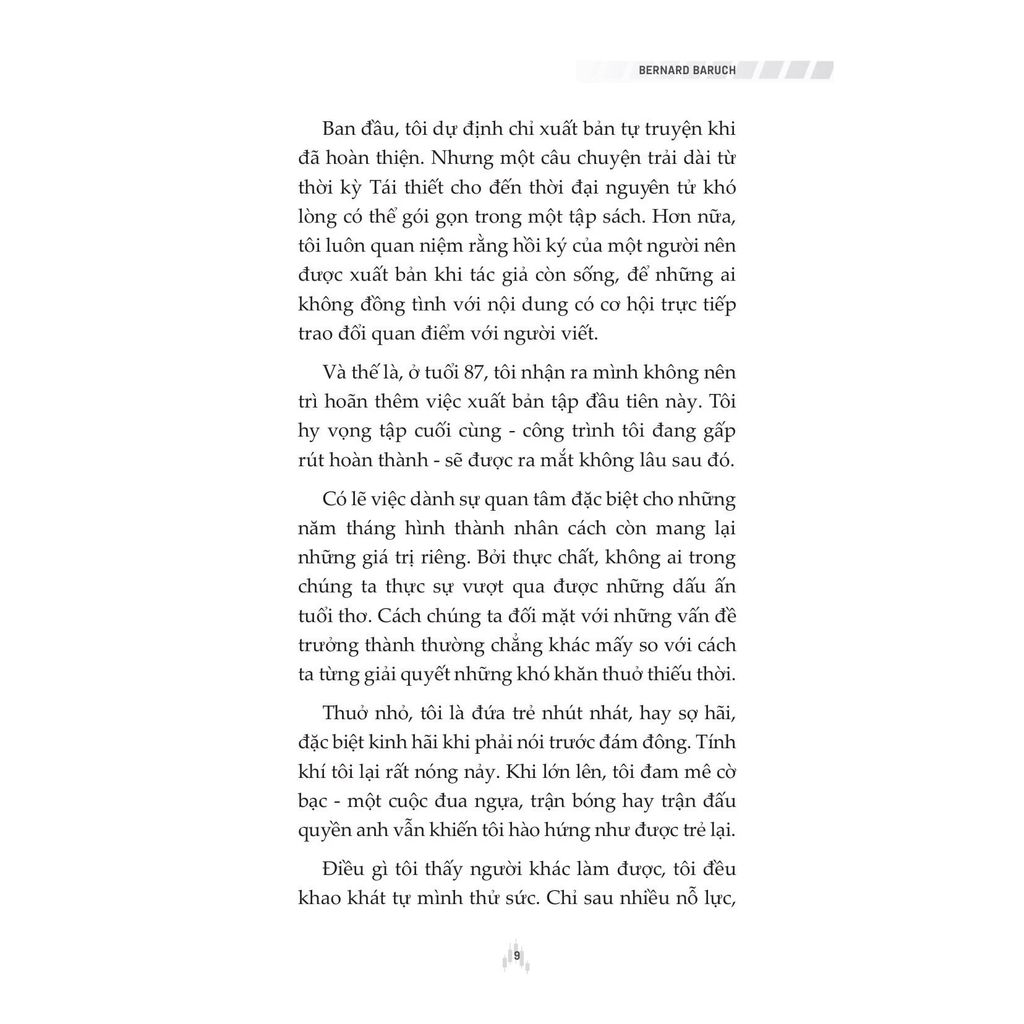 BERNARD BARUCH

Ban đầu, tôi dự định chỉ xuất bản tự truyện khi đã hoàn thiện. Nhưng một câu chuyện trải dài từ thời kỳ Tái thiết cho đến thời đại nguyên tử khó lòng có thể gói gọn trong một tập sách. Hơn nữa, tôi luôn quan niệm rằng hồi ký của một người nên được xuất bản khi tác giả còn sống, để những ai không đồng tình với nội dung có cơ hội trực tiếp trao đổi quan điểm với người viết.

Và thế là, ở tuổi 87, tôi nhận ra mình không nên trì hoãn thêm việc xuất bản tập đầu tiên này. Tôi hy vọng tập cuối cùng - công trình tôi đang gấp rút hoàn thành - sẽ được ra mắt không lâu sau đó.

Có lẽ việc dành sự quan tâm đặc biệt cho những năm tháng hình thành nhân cách còn mang lại những giá trị riêng. Bởi thực chất, không ai trong chúng ta thực sự vượt qua được những dấu ấn tuổi thơ. Cách chúng ta đối mặt với những vấn đề trưởng thành thường chẳng khác mấy so với cách ta từng giải quyết những khó khăn thuở thiếu thời.

Thuở nhỏ, tôi là đứa trẻ nhút nhát, hay sợ hãi, đặc biệt kinh hãi khi phải nói trước đám đông. Tính khí tôi lại rất nóng nảy. Khi lớn lên, tôi đam mê cờ bạc - một cuộc đua ngựa, trận bóng hay trận đấu quyền anh vẫn khiến tôi hào hứng như được trẻ lại.

Điều gì tôi thấy người khác làm được, tôi đều khao khát tự mình thử sức. Chỉ sau nhiều nỗ lực,

9